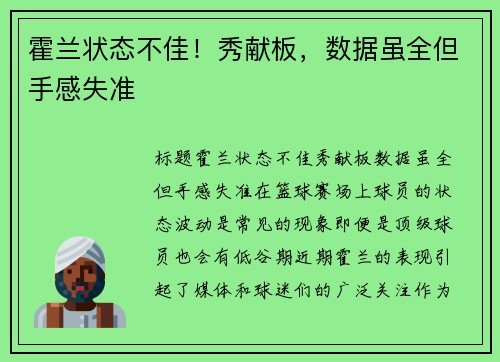 霍兰状态不佳！秀献板，数据虽全但手感失准

标题霍兰状态不佳秀献板数据虽全但手感失准在篮球赛场上球员的状态波动是常见的现象即便是顶级球员也会有低谷期近期霍兰的表现引起了媒体和球迷们的广泛关注作为